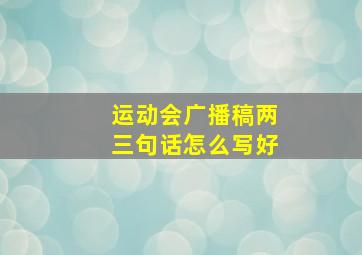 运动会广播稿两三句话怎么写好